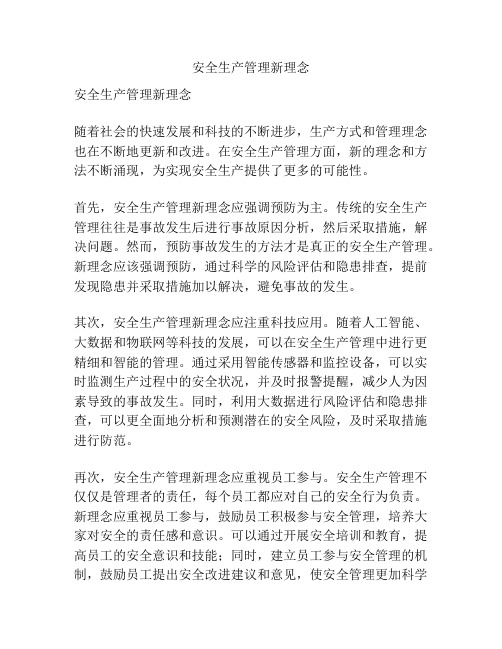 安全生产管理新理念

安全生产管理新理念

随着社会的快速发展和科技的不断进步，生产方式和管理理念也在不断地更新和改进。在安全生产管理方面，新的理念和方法不断涌现，为实现安全生产提供了更多的可能性。

首先，安全生产管理新理念应强调预防为主。传统的安全生产管理往往是事故发生后进行事故原因分析，然后采取措施，解决问题。然而，预防事故发生的方法才是真正的安全生产管理。新理念应该强调预防，通过科学的风险评估和隐患排查，提前发现隐患并采取措施加以解决，避免事故的发生。

其次，安全生产管理新理念应注重科技应用。随着人工智能、大数据和物联网等科技的发展，可以在安全生产管理中进行更精细和智能的管理。通过采用智能传感器和监控设备，可以实时监测生产过程中的安全状况，并及时报警提醒，减少人为因素导致的事故发生。同时，利用大数据进行风险评估和隐患排查，可以更全面地分析和预测潜在的安全风险，及时采取措施进行防范。

再次，安全生产管理新理念应重视员工参与。安全生产管理不仅仅是管理者的责任，每个员工都应对自己的安全行为负责。新理念应重视员工参与，鼓励员工积极参与安全管理，培养大家对安全的责任感和意识。可以通过开展安全培训和教育，提高员工的安全意识和技能；同时，建立员工参与安全管理的机制，鼓励员工提出安全改进建议和意见，使安全管理更加科学